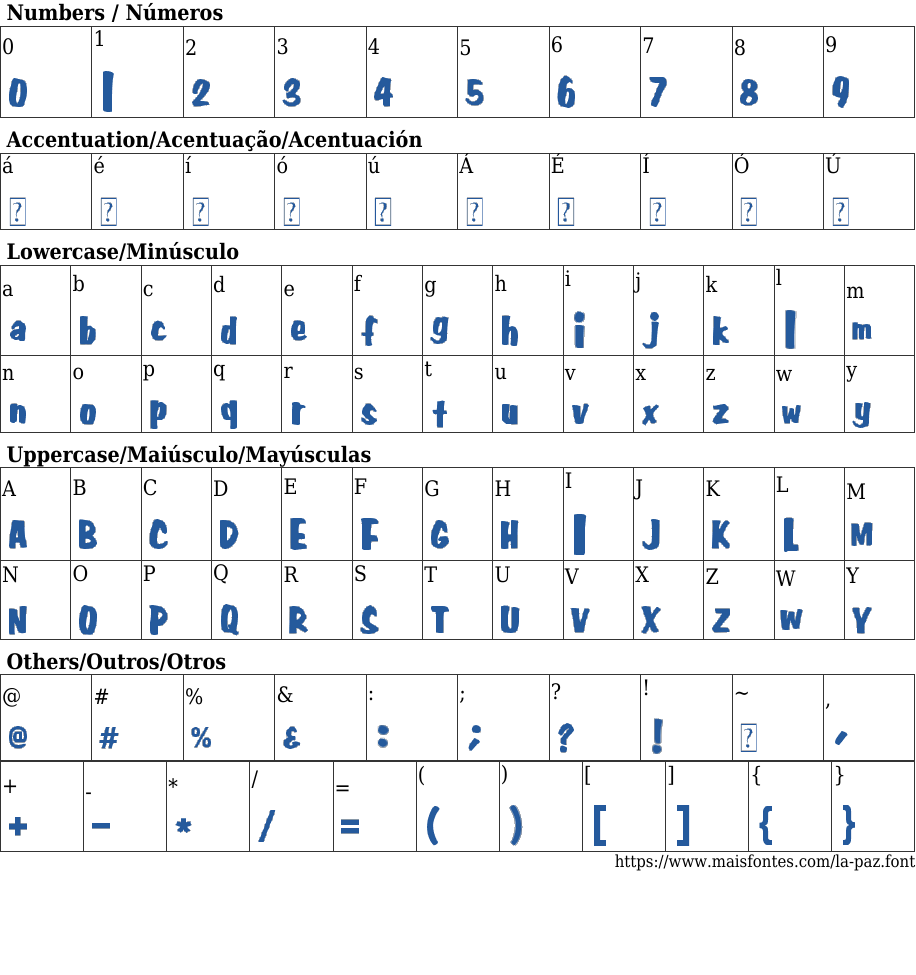 Numbers / Números

| 0 | 1 | 2 | 3 | 4 | 5 | 6 | 7 | 8 | 9 |
|---|---|---|---|---|---|---|---|---|---|
| 0 | 1 | 2 | 3 | 4 | 5 | 6 | 7 | 8 | 9 |

Accentuation/Acentuação/Acentuación

| á | é | í | ó | ú | Á | É | Í | Ó | Ú |
|---|---|---|---|---|---|---|---|---|---|
| ? | ? | ? | ? | ? | ? | ? | ? | ? | ? |

Lowercase/Minúsculo

| a | b | c | d | e | f | g | h | i | j | k | l | m |
|---|---|---|---|---|---|---|---|---|---|---|---|---|
| a | b | c | d | e | f | g | h | i | j | k | l | m |
| n | o | p | q | r | s | t | u | v | x | z | w | y |
| n | o | p | q | r | s | t | u | v | x | z | w | y |

Uppercase/Maiúsculo/Mayúsculas

| A | B | C | D | E | F | G | H | I | J | K | L | M |
|---|---|---|---|---|---|---|---|---|---|---|---|---|
| A | B | C | D | E | F | G | H | I | J | K | L | M |
| N | O | P | Q | R | S | T | U | V | X | Z | W | Y |
| N | O | P | Q | R | S | T | U | V | X | Z | W | Y |

Others/Outros/Otros

| @ | # | % | & | : | ; | ? | ! | ~ | , |
|---|---|---|---|---|---|---|---|---|---|
| @ | # | % | & | : | ; | ? | ! | ? | , |

| + | - | * | / | = | ( | ) | [ | ] | { | } |
|---|---|---|---|---|---|---|---|---|---|---|
| + | - | * | / | = | ( | ) | [ | ] | { | } |

https://www.maisfontes.com/la-paz.font